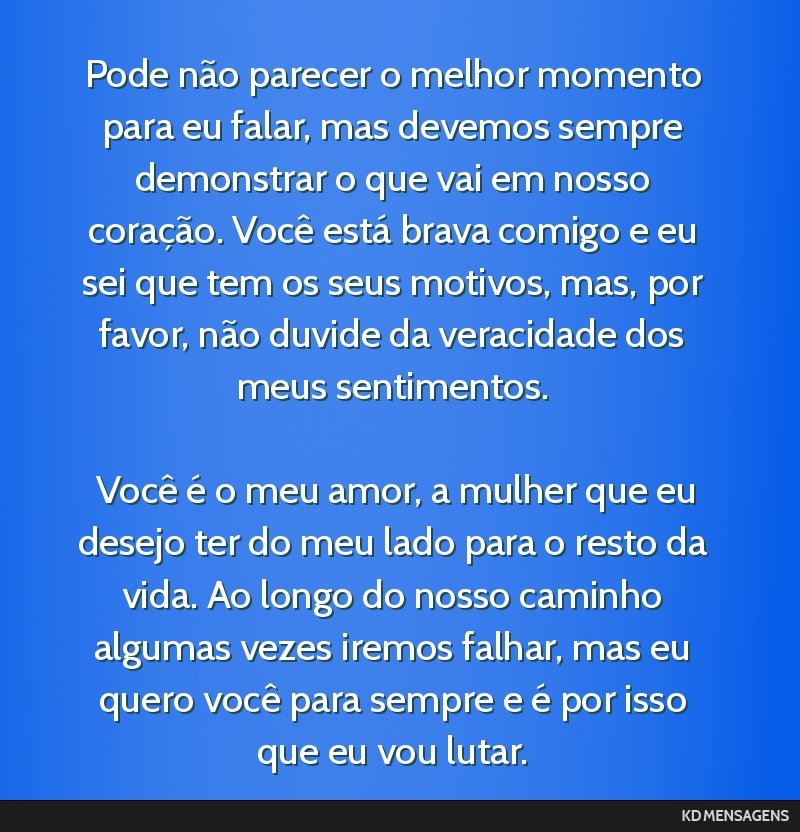 Pode não parecer o melhor momento para eu falar, mas devemos sempre demonstrar o que vai em nosso coração. Você está brava comigo e eu sei que tem os seus motivos, mas, por favor, não duvide da veracidade dos meus sentimentos.

Você é o meu amor, a mulher que eu desejo ter do meu lado para o resto da vida. Ao longo do nosso caminho algumas vezes iremos falhar, mas eu quero você para sempre e é por isso que eu vou lutar.

KD MENSAGENS